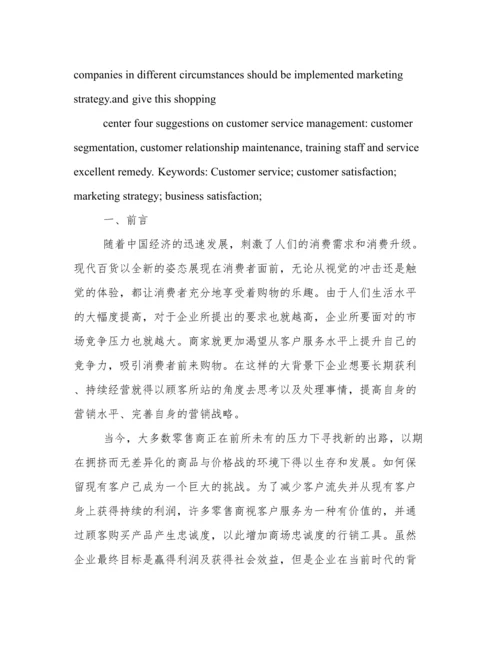 companies in different circumstances should be implemented marketing strategy.and give this shopping

center four suggestions on customer service management: customer segmentation, customer relationship maintenance, training staff and service excellent remedy. Keywords: Customer service; customer satisfaction; marketing strategy; business satisfaction;

一、前言

随着中国经济的迅速发展，刺激了人们的消费需求和消费升级。现代百货以全新的姿态展现在消费者面前，无论从视觉的冲击还是触觉的体验，都让消费者充分地享受着购物的乐趣。由于人们生活水平的大幅度提高，对于企业所提出的要求也就越高，企业所要面对的市场竞争压力也就越大。商家就更加渴望从客户服务水平上提升自己的竞争力，吸引消费者前来购物。在这样的大背景下企业想要长期获利、持续经营就得以顾客所站的角度去思考以及处理事情，提高自身的营销水平、完善自身的营销战略。

当今，大多数零售商正在前所未有的压力下寻找新的出路，以期在拥挤而无差异化的商品与价格战的环境下得以生存和发展。如何保留现有客户已成为一个巨大的挑战。为了减少客户流失并从现有客户身上获得持续的利润，许多零售商视客户服务为一种有价值的，并通过顾客购买产品产生忠诚度，以此增加商场忠诚度的行销工具。虽然企业最终目标是赢得利润及获得社会效益，但是企业在当前时代的背